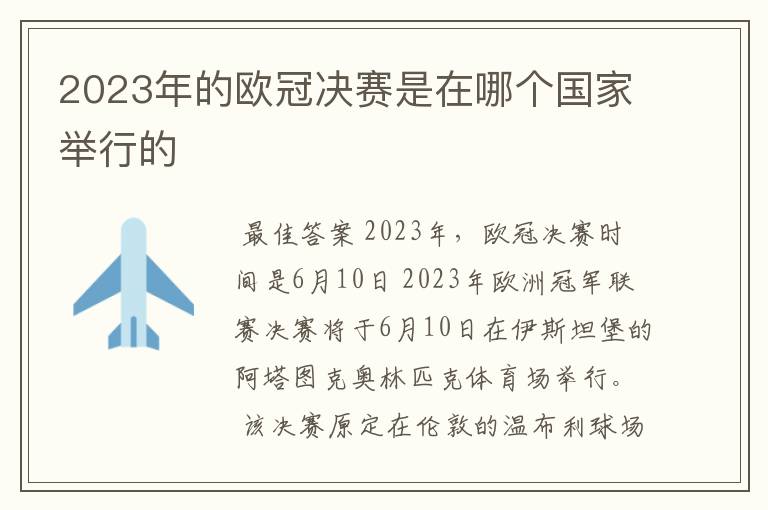 2023年的欧冠决赛是在哪个国家举行的

最佳答案 2023年，欧冠决赛时间是6月10日 2023年欧洲冠军联赛决赛将于6月10日在伊斯坦堡的阿塔图克奥林匹克体育场举行。 该决赛原定在伦敦的温布利球场